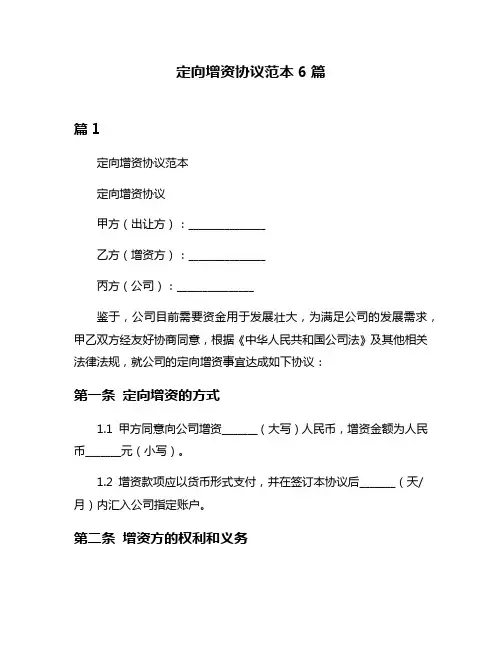 定向增资协议范本 6 篇

篇 1

定向增资协议范本

定向增资协议

甲方（出让方）：______________

乙方（增资方）：______________

丙方（公司）：______________

鉴于，公司目前需要资金用于发展壮大，为满足公司的发展需求，甲乙双方经友好协商同意，根据《中华人民共和国公司法》及其他相关法律法规，就公司的定向增资事宜达成如下协议：

第一条 定向增资的方式

1.1 甲方同意向公司增资______（大写）人民币，增资金额为人民币______元（小写）。

1.2 增资款项应以货币形式支付，并在签订本协议后______（天/月）内汇入公司指定账户。

第二条 增资方的权利和义务